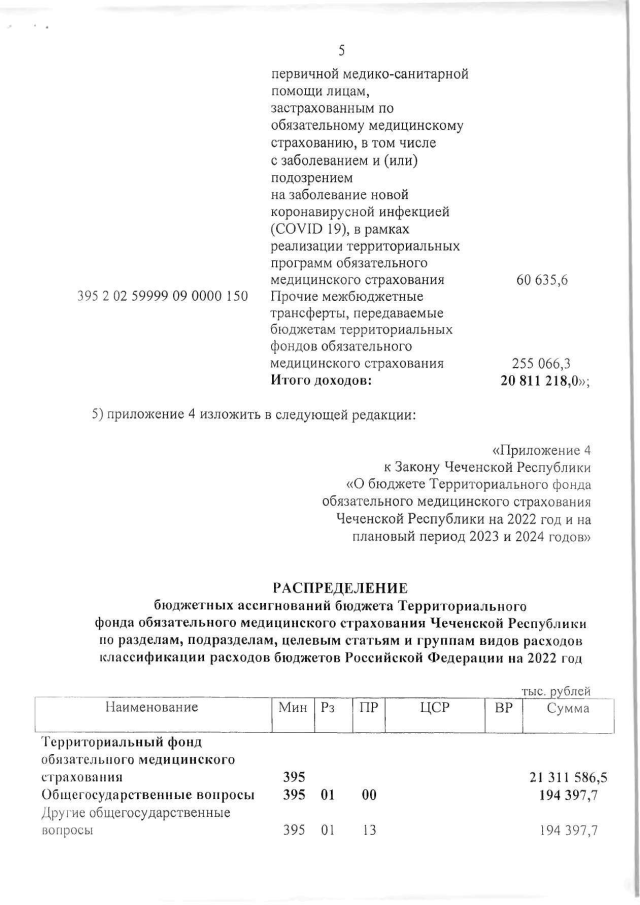 5

| | | |
|---|---|---|
| | первичной медико-санитарной помощи лицам, застрахованным по обязательному медицинскому страхованию, в том числе с заболеванием и (или) подозрением на заболевание новой коронавирусной инфекцией (COVID 19), в рамках реализации территориальных программ обязательного медицинского страхования | 60 635,6 |
| 395 2 02 59999 09 0000 150 | Прочие межбюджетные трансферты, передаваемые бюджетам территориальных фондов обязательного медицинского страхования | 255 066,3 |
| | **Итого доходов:** | **20 811 218,0**»; |

5) приложение 4 изложить в следующей редакции:

«Приложение 4
к Закону Чеченской Республики
«О бюджете Территориального фонда обязательного медицинского страхования Чеченской Республики на 2022 год и на плановый период 2023 и 2024 годов»

**РАСПРЕДЕЛЕНИЕ**
**бюджетных ассигнований бюджета Территориального фонда обязательного медицинского страхования Чеченской Республики по разделам, подразделам, целевым статьям и группам видов расходов классификации расходов бюджетов Российской Федерации на 2022 год**

тыс. рублей

| Наименование | Мин | Рз | ПР | ЦСР | ВР | Сумма |
|---|---|---|---|---|---|---|
| **Территориальный фонд обязательного медицинского страхования** | **395** | | | | | **21 311 586,5** |
| **Общегосударственные вопросы** | **395** | **01** | **00** | | | **194 397,7** |
| Другие общегосударственные вопросы | 395 | 01 | 13 | | | 194 397,7 |